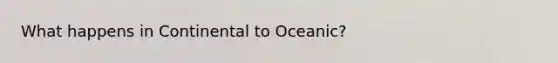 What happens in Continental to Oceanic?